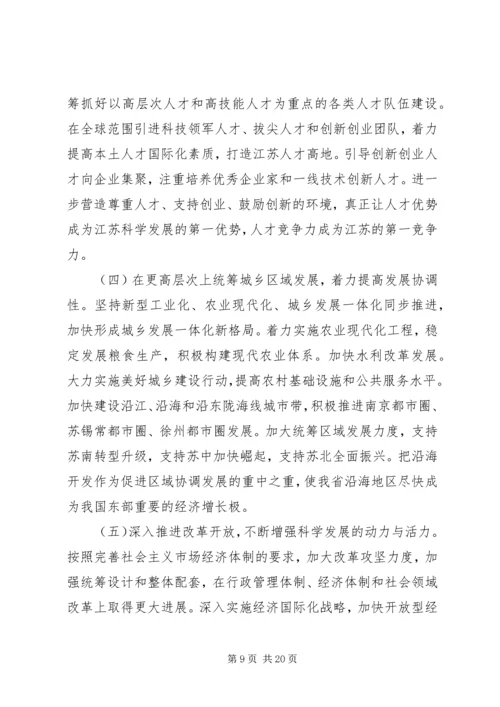 筹抓好以高层次人才和高技能人才为重点的各类人才队伍建设。在全球范围引进科技领军人才、拔尖人才和创新创业团队，着力提高本土人才国际化素质，打造江苏人才高地。引导创新创业人才向企业集聚，注重培养优秀企业家和一线技术创新人才。进一步营造尊重人才、支持创业、鼓励创新的环境，真正让人才优势成为江苏科学发展的第一优势，人才竞争力成为江苏的第一竞争力。

（四）在更高层次上统筹城乡区域发展，着力提高发展协调性。坚持新型工业化、农业现代化、城乡发展一体化同步推进，加快形成城乡发展一体化新格局。着力实施农业现代化工程，稳定发展粮食生产，积极构建现代农业体系。加快水利改革发展。大力实施美好城乡建设行动，提高农村基础设施和公共服务水平。加快建设沿江、沿海和沿东陇海线城市带，积极推进南京都市圈、苏锡常都市圈、徐州都市圈发展。加大统筹区域发展力度，支持苏南转型升级，支持苏中加快崛起，支持苏北全面振兴。把沿海开发作为促进区域协调发展的重中之重，使我省沿海地区尽快成为我国东部重要的经济增长极。

（五）深入推进改革开放，不断增强科学发展的动力与活力。按照完善社会主义市场经济体制的要求，加大改革攻坚力度，加强统筹设计和整体配套，在行政管理体制、经济体制和社会领域改革上取得更大进展。深入实施经济国际化战略，加快开放型经

第 9 页 共 20 页